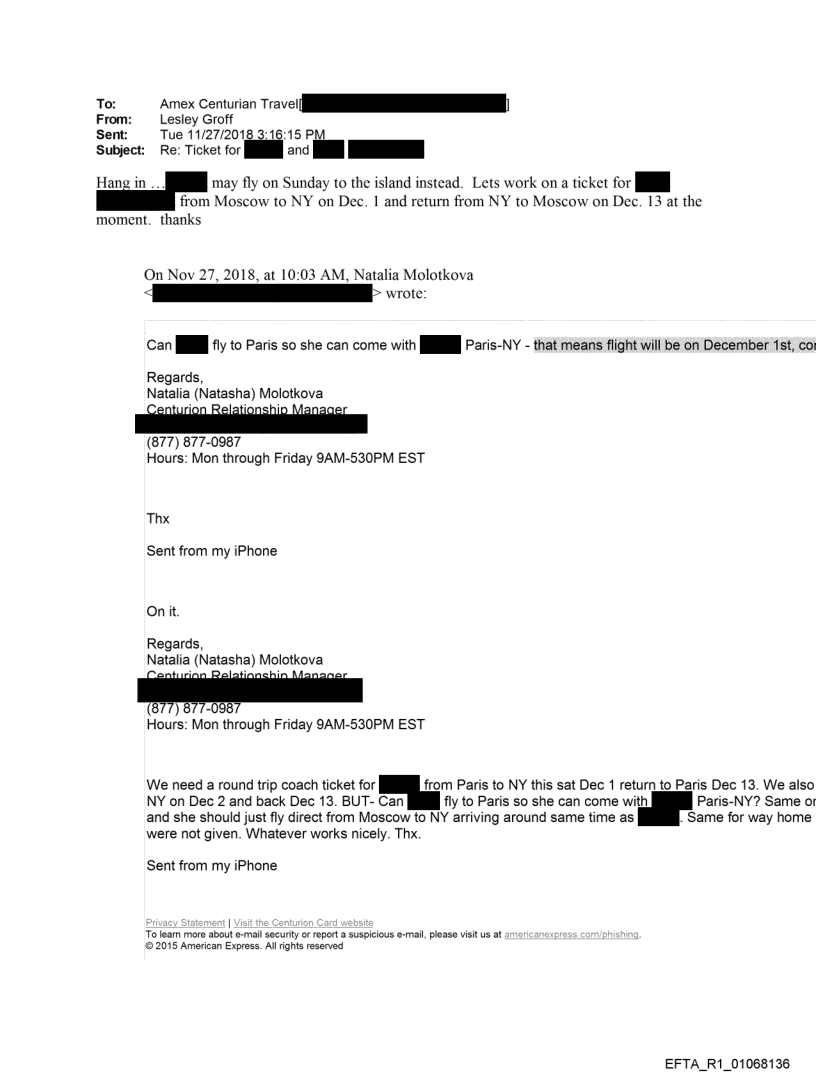 To: Amex Centurian Travel[ ]
From: Lesley Groff
Sent: Tue 11/27/2018 3:16:15 PM
Subject: Re: Ticket for and

Hang in … may fly on Sunday to the island instead. Lets work on a ticket for from Moscow to NY on Dec. 1 and return from NY to Moscow on Dec. 13 at the moment. thanks

On Nov 27, 2018, at 10:03 AM, Natalia Molotkova < > wrote:

Can fly to Paris so she can come with Paris-NY - that means flight will be on December 1st, co

Regards,
Natalia (Natasha) Molotkova
Centurion Relationship Manager

(877) 877-0987
Hours: Mon through Friday 9AM-530PM EST

Thx

Sent from my iPhone

On it.

Regards,
Natalia (Natasha) Molotkova
Centurion Relationship Manager

(877) 877-0987
Hours: Mon through Friday 9AM-530PM EST

We need a round trip coach ticket for from Paris to NY this sat Dec 1 return to Paris Dec 13. We also NY on Dec 2 and back Dec 13. BUT- Can fly to Paris so she can come with Paris-NY? Same or and she should just fly direct from Moscow to NY arriving around same time as . Same for way home were not given. Whatever works nicely. Thx.

Sent from my iPhone

Privacy Statement | Visit the Centurion Card website
To learn more about e-mail security or report a suspicious e-mail, please visit us at americanexpress.com/phishing.
© 2015 American Express. All rights reserved

EFTA_R1_01068136